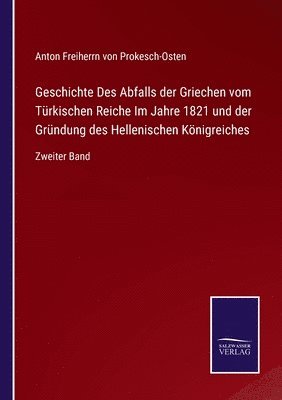 Anton Freiherrn von Prokesch-Osten

Geschichte Des Abfalls der Griechen vom Türkischen Reiche Im Jahre 1821 und der Gründung des Hellenischen Königreiches

Zweiter Band

SALZWASSER
VERLAG